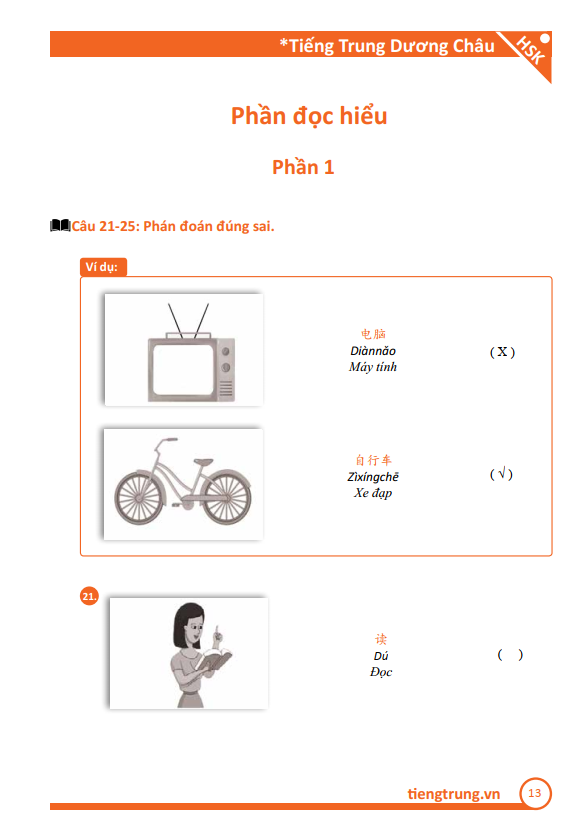 *Tiếng Trung Dương Châu

HSK

Phần đọc hiểu

Phần 1

Câu 21-25: Phán đoán đúng sai.

Ví dụ:

电脑
Diànnǎo
Máy tính

( X )

自行车
Zìxíngchē
Xe đạp

( √ )

21.

读
Dú
Đọc

(   )

tiengtrung.vn

13